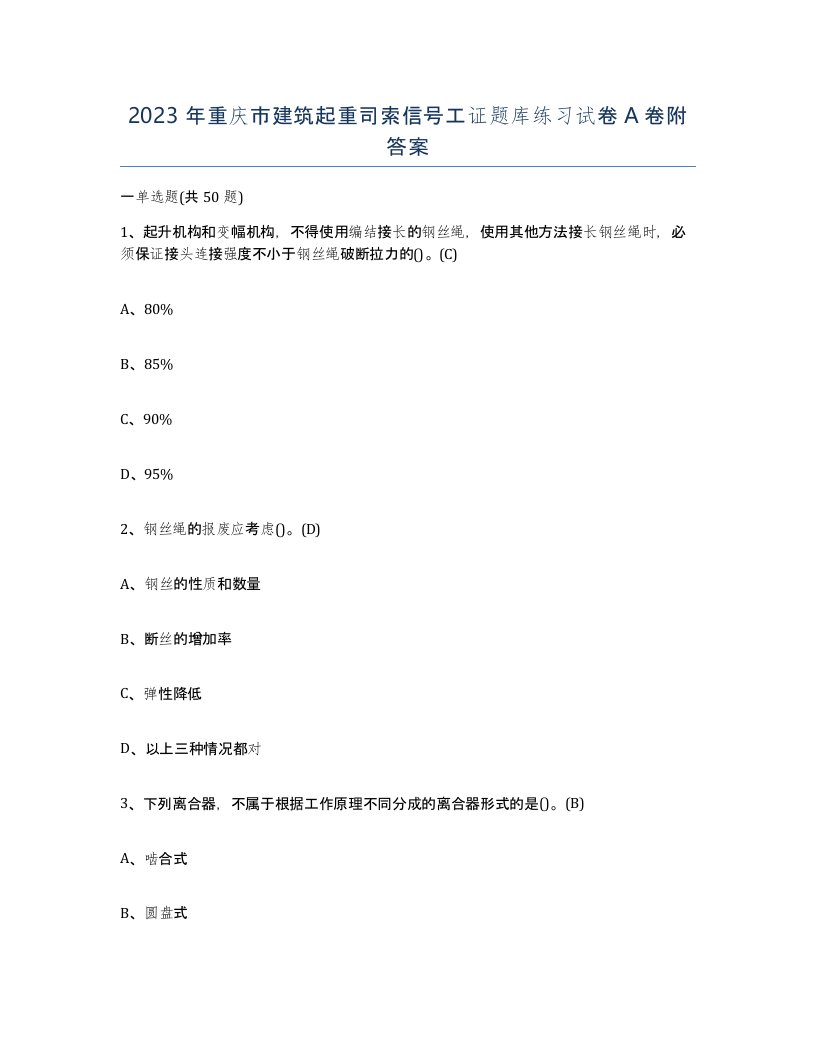 2023年重庆市建筑起重司索信号工证题库练习试卷A卷附答案

一单选题(共50题)

1、起升机构和变幅机构，不得使用编结接长的钢丝绳，使用其他方法接长钢丝绳时，必须保证接头连接强度不小于钢丝绳破断拉力的()。(C)

A、80%

B、85%

C、90%

D、95%

2、钢丝绳的报废应考虑()。(D)

A、钢丝的性质和数量

B、断丝的增加率

C、弹性降低

D、以上三种情况都对

3、下列离合器，不属于根据工作原理不同分成的离合器形式的是()。(B)

A、啮合式

B、圆盘式